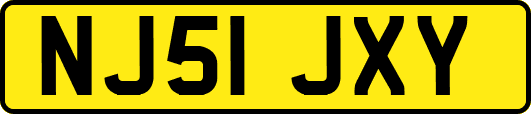 NJ51 JXY